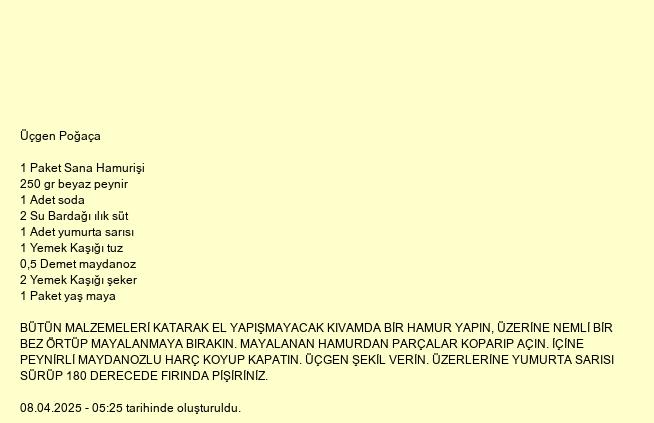 Üçgen Poğaça

1 Paket Sana Hamurişi
250 gr beyaz peynir
1 Adet soda
2 Su Bardağı ılık süt
1 Adet yumurta sarısı
1 Yemek Kaşığı tuz
0,5 Demet maydanoz
2 Yemek Kaşığı şeker
1 Paket yaş maya

BÜTÜN MALZEMELERİ KATARAK EL YAPIŞMAYACAK KIVAMDA BİR HAMUR YAPIN, ÜZERİNE NEMLİ BİR BEZ ÖRTÜP MAYALANMAYA BIRAKIN. MAYALANAN HAMURDAN PARÇALAR KOPARIP AÇIN. İÇİNE PEYNİRLİ MAYDANOZLU HARÇ KOYUP KAPATIN. ÜÇGEN ŞEKİL VERİN. ÜZERLERİNE YUMURTA SARISI SÜRÜP 180 DERECEDE FIRINDA PİŞİRİNİZ.

08.04.2025 - 05:25 tarihinde oluşturuldu.